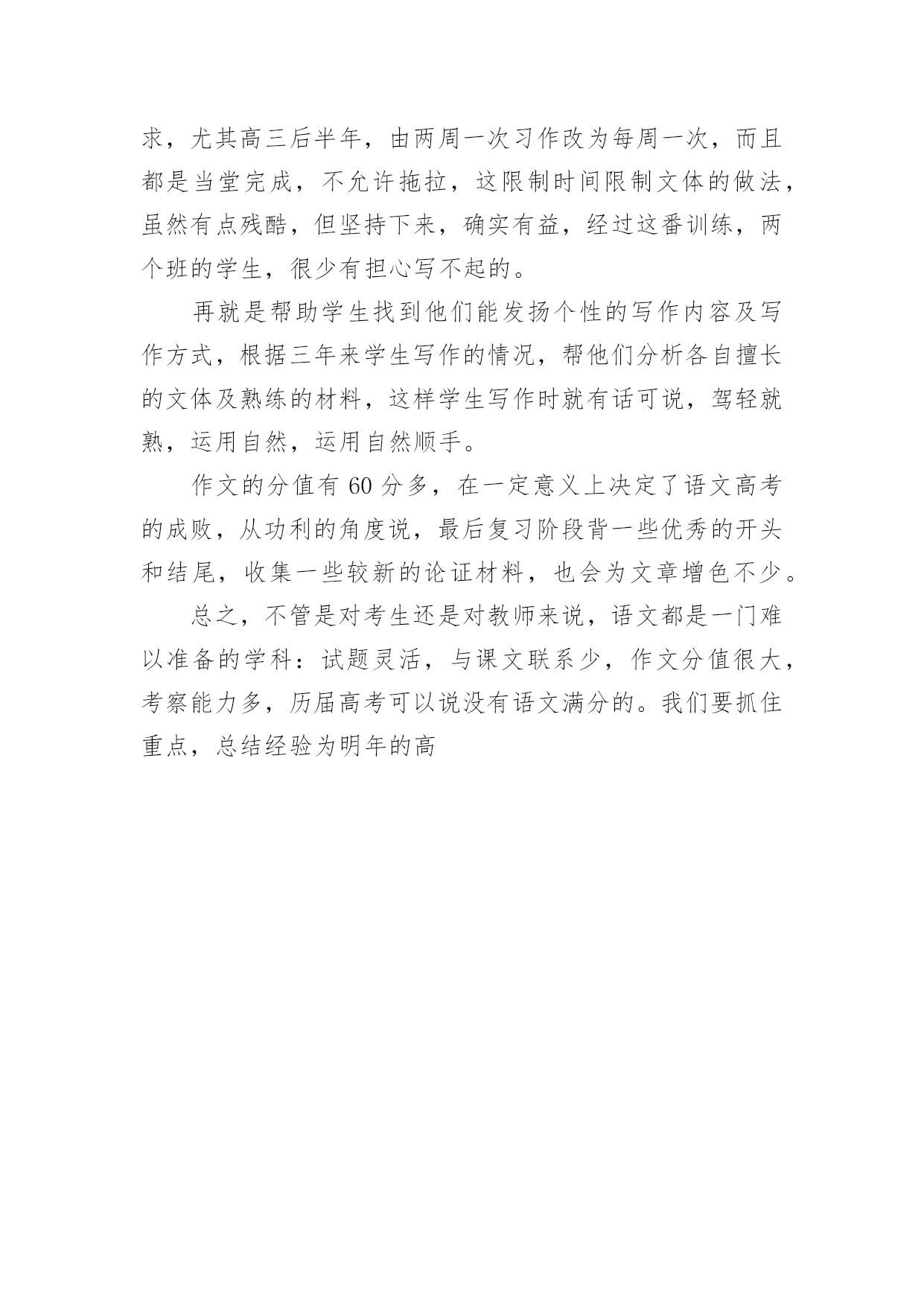 求，尤其高三后半年，由两周一次习作改为每周一次，而且都是当堂完成，不允许拖拉，这限制时间限制文体的做法，虽然有点残酷，但坚持下来，确实有益，经过这番训练，两个班的学生，很少有担心写不起的。

再就是帮助学生找到他们能发扬个性的写作内容及写作方式，根据三年来学生写作的情况，帮他们分析各自擅长的文体及熟练的材料，这样学生写作时就有话可说，驾轻就熟，运用自然，运用自然顺手。

作文的分值有 60 分多，在一定意义上决定了语文高考的成败，从功利的角度说，最后复习阶段背一些优秀的开头和结尾，收集一些较新的论证材料，也会为文章增色不少。

总之，不管是对考生还是对教师来说，语文都是一门难以准备的学科：试题灵活，与课文联系少，作文分值很大，考察能力多，历届高考可以说没有语文满分的。我们要抓住重点，总结经验为明年的高